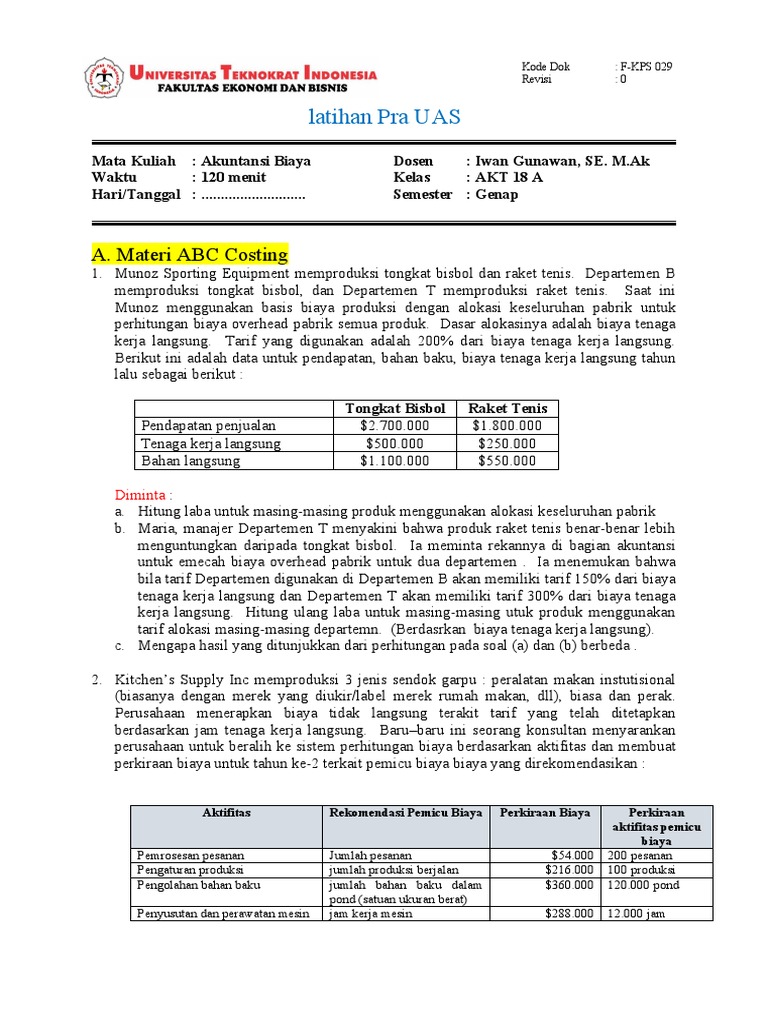 UNIVERSITAS TEKNOKRAT INDONESIA
FAKULTAS EKONOMI DAN BISNIS

Kode Dok : F-KPS 029
Revisi : 0

latihan Pra UAS

Mata Kuliah : Akuntansi Biaya
Waktu : 120 menit
Hari/Tanggal : ...........................
Dosen : Iwan Gunawan, SE. M.Ak
Kelas : AKT 18 A
Semester : Genap

A. Materi ABC Costing

1. Munoz Sporting Equipment memproduksi tongkat bisbol dan raket tenis. Departemen B memproduksi tongkat bisbol, dan Departemen T memproduksi raket tenis. Saat ini Munoz menggunakan basis biaya produksi dengan alokasi keseluruhan pabrik untuk perhitungan biaya overhead pabrik semua produk. Dasar alokasinya adalah biaya tenaga kerja langsung. Tarif yang digunakan adalah 200% dari biaya tenaga kerja langsung. Berikut ini adalah data untuk pendapatan, bahan baku, biaya tenaga kerja langsung tahun lalu sebagai berikut :

| | Tongkat Bisbol | Raket Tenis |
|---|---|---|
| Pendapatan penjualan | $2.700.000 | $1.800.000 |
| Tenaga kerja langsung | $500.000 | $250.000 |
| Bahan langsung | $1.100.000 | $550.000 |

Diminta :
a. Hitung laba untuk masing-masing produk menggunakan alokasi keseluruhan pabrik
b. Maria, manajer Departemen T menyakini bahwa produk raket tenis benar-benar lebih menguntungkan daripada tongkat bisbol. Ia meminta rekannya di bagian akuntansi untuk emecah biaya overhead pabrik untuk dua departemen . Ia menemukan bahwa bila tarif Departemen digunakan di Departemen B akan memiliki tarif 150% dari biaya tenaga kerja langsung dan Departemen T akan memiliki tarif 300% dari biaya tenaga kerja langsung. Hitung ulang laba untuk masing-masing utuk produk menggunakan tarif alokasi masing-masing departemn. (Berdasrkan biaya tenaga kerja langsung).
c. Mengapa hasil yang ditunjukkan dari perhitungan pada soal (a) dan (b) berbeda .

2. Kitchen's Supply Inc memproduksi 3 jenis sendok garpu : peralatan makan instutisional (biasanya dengan merek yang diukir/label merek rumah makan, dll), biasa dan perak. Perusahaan menerapkan biaya tidak langsung terakit tarif yang telah ditetapkan berdasarkan jam tenaga kerja langsung. Baru–baru ini seorang konsultan menyarankan perusahaan untuk beralih ke sistem perhitungan biaya berdasarkan aktifitas dan membuat perkiraan biaya untuk tahun ke-2 terkait pemicu biaya biaya yang direkomendasikan :

| Aktifitas | Rekomendasi Pemicu Biaya | Perkiraan Biaya | Perkiraan aktifitas pemicu biaya |
|---|---|---|---|
| Pemrosesan pesanan | Jumlah pesanan | $54.000 | 200 pesanan |
| Pengaturan produksi | jumlah produksi berjalan | $216.000 | 100 produksi |
| Pengolahan bahan baku | jumlah bahan baku dalam pond (satuan ukuran berat) | $360.000 | 120.000 pond |
| Penyusutan dan perawatan mesin | jam kerja mesin | $288.000 | 12.000 jam |